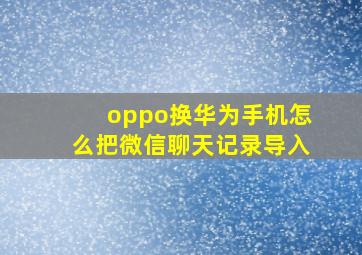 oppo换华为手机怎么把微信聊天记录导入